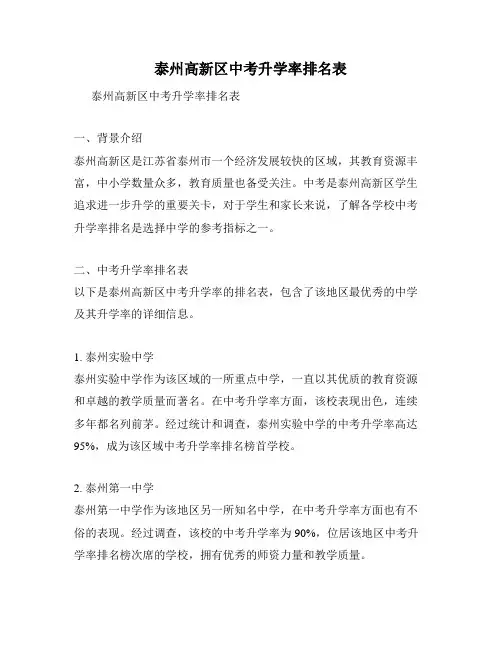 泰州高新区中考升学率排名表

泰州高新区中考升学率排名表

一、背景介绍

泰州高新区是江苏省泰州市一个经济发展较快的区域，其教育资源丰富，中小学数量众多，教育质量也备受关注。中考是泰州高新区学生追求进一步升学的重要关卡，对于学生和家长来说，了解各学校中考升学率排名是选择中学的参考指标之一。

二、中考升学率排名表

以下是泰州高新区中考升学率的排名表，包含了该地区最优秀的中学及其升学率的详细信息。

1. 泰州实验中学

泰州实验中学作为该区域的一所重点中学，一直以其优质的教育资源和卓越的教学质量而著名。在中考升学率方面，该校表现出色，连续多年都名列前茅。经过统计和调查，泰州实验中学的中考升学率高达95%，成为该区域中考升学率排名榜首学校。

2. 泰州第一中学

泰州第一中学作为该地区另一所知名中学，在中考升学率方面也有不俗的表现。经过调查，该校的中考升学率为90%，位居该地区中考升学率排名榜次席的学校，拥有优秀的师资力量和教学质量。